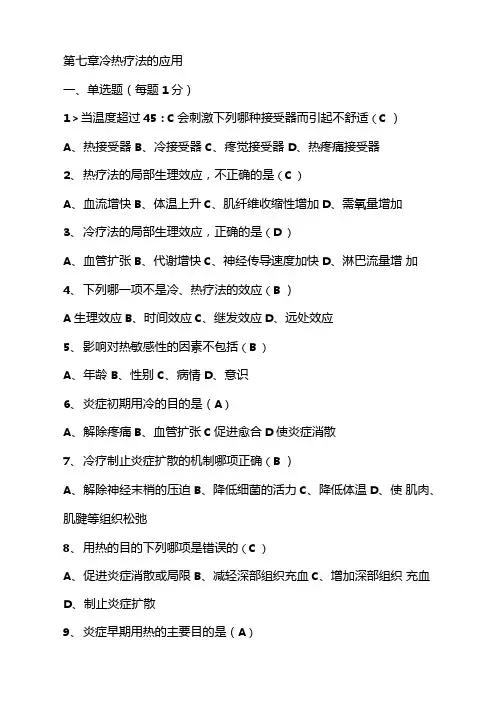 第七章冷热疗法的应用

一、单选题（每题 1 分）

1 > 当温度超过 45 : C 会刺激下列哪种接受器而引起不舒适（C ）

A、热接受器 B、冷接受器 C、疼觉接受器 D、热疼痛接受器

2、热疗法的局部生理效应，不正确的是（C ）

A、血流增快 B、体温上升 C、肌纤维收缩性增加 D、需氧量增加

3、冷疗法的局部生理效应，正确的是（D ）

A、血管扩张 B、代谢增快 C、神经传导速度加快 D、淋巴流量增 加

4、下列哪一项不是冷、热疗法的效应（B ）

A 生理效应 B、时间效应 C、继发效应 D、远处效应

5、影响对热敏感性的因素不包括（B ）

A、年龄 B、性别 C、病情 D、意识

6、炎症初期用冷的目的是（A）

A、解除疼痛 B、血管扩张 C 促进愈合 D 使炎症消散

7、冷疗制止炎症扩散的机制哪项正确（B ）

A、解除神经末梢的压迫 B、降低细菌的活力 C、降低体温 D、使 肌肉、肌腱等组织松弛

8、用热的目的下列哪项是错误的（C ）

A、促进炎症消散或局限 B、减轻深部组织充血 C、增加深部组织 充血 D、制止炎症扩散

9、炎症早期用热的主要目的是（A）